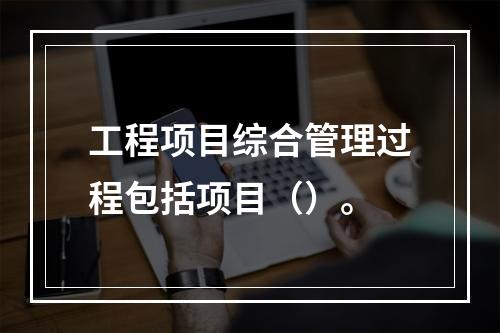 工程项目综合管理过程包括项目（）。